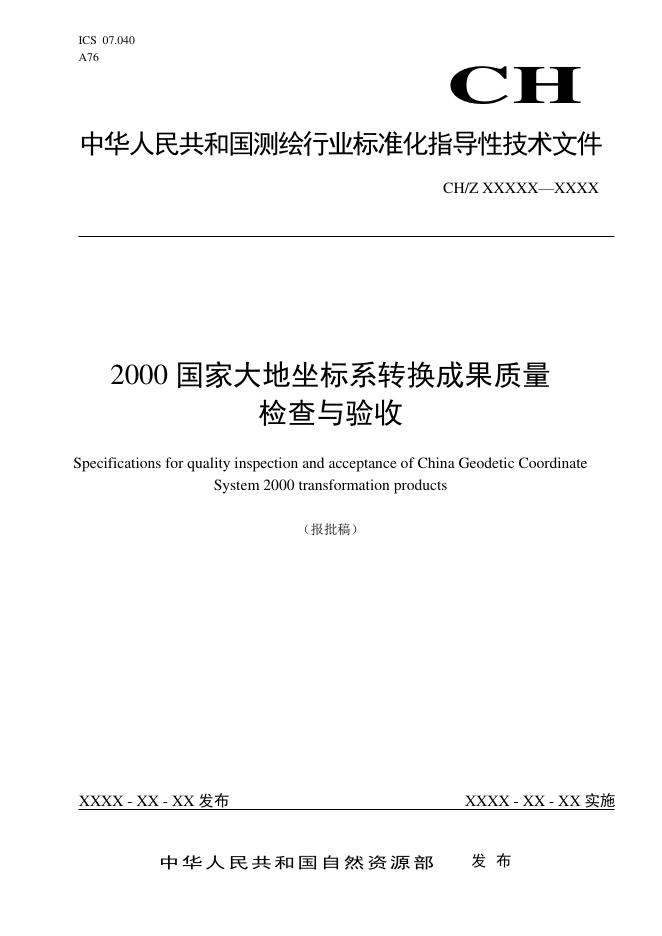 ICS 07.040
A76

CH

中华人民共和国测绘行业标准化指导性技术文件

CH/Z XXXXX—XXXX

2000 国家大地坐标系转换成果质量检查与验收

Specifications for quality inspection and acceptance of China Geodetic Coordinate System 2000 transformation products

（报批稿）

XXXX - XX - XX 发布

XXXX - XX - XX 实施

中华人民共和国自然资源部 发布